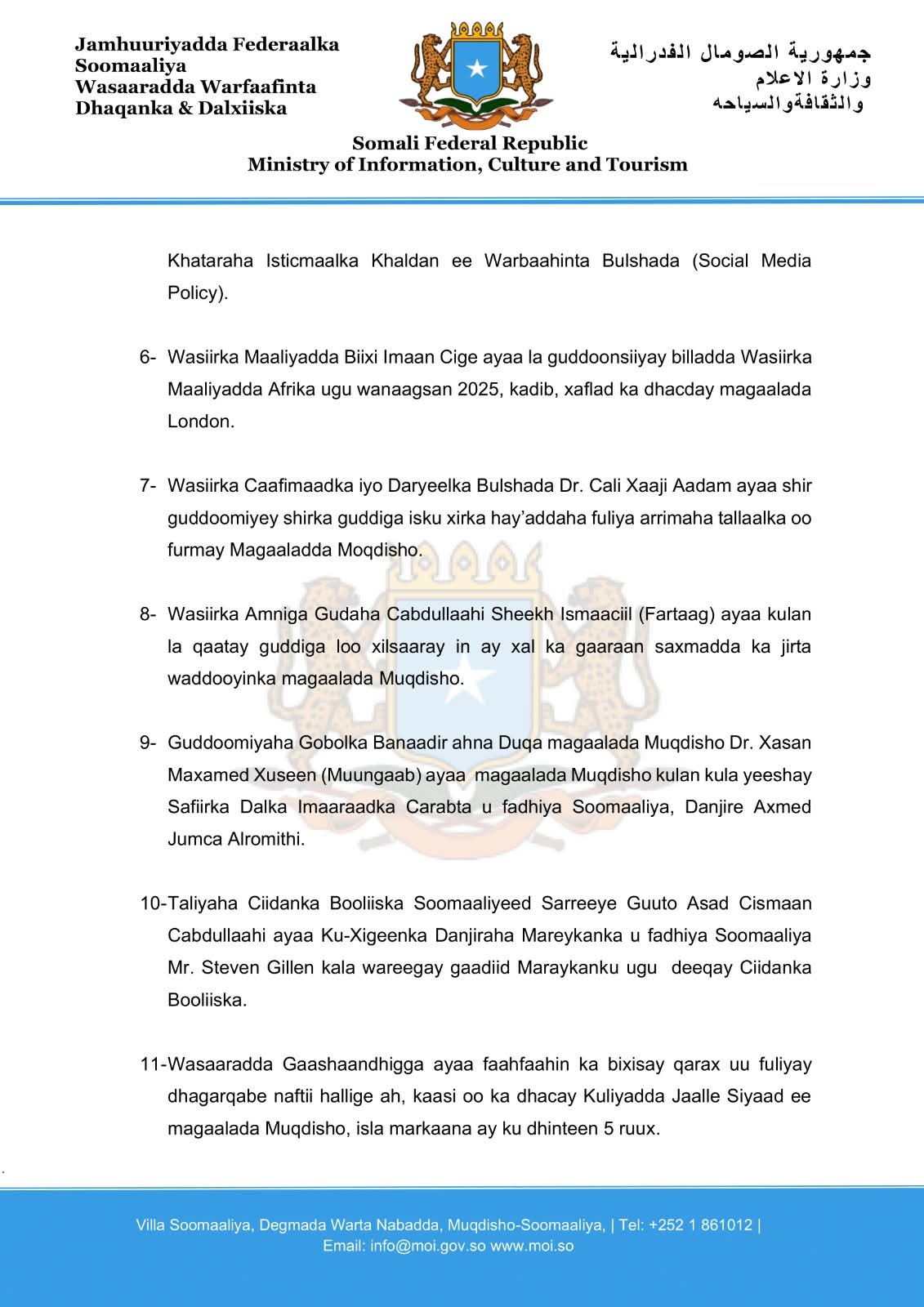 Jamhuuriyadda Federaalka Soomaaliya
Wasaaradda Warfaafinta Dhaqanka & Dalxiiska

جمهورية الصومال الفدرالية
وزارة الاعلام
والثقافةوالسياحه

Somali Federal Republic
Ministry of Information, Culture and Tourism

Khataraha Isticmaalka Khaldan ee Warbaahinta Bulshada (Social Media Policy).

6- Wasiirka Maaliyadda Biixi Imaan Cige ayaa la guddoonsiiyay billadda Wasiirka Maaliyadda Afrika ugu wanaagsan 2025, kadib, xaflad ka dhacday magaalada London.

7- Wasiirka Caafimaadka iyo Daryeelka Bulshada Dr. Cali Xaaji Aadam ayaa shir guddoomiyey shirka guddiga isku xirka hay'addaha fuliya arrimaha tallaalka oo furmay Magaaladda Moqdisho.

8- Wasiirka Amniga Gudaha Cabdullaahi Sheekh Ismaaciil (Fartaag) ayaa kulan la qaatay guddiga loo xilsaaray in ay xal ka gaaraan saxmadda ka jirta waddooyinka magaalada Muqdisho.

9- Guddoomiyaha Gobolka Banaadir ahna Duqa magaalada Muqdisho Dr. Xasan Maxamed Xuseen (Muungaab) ayaa magaalada Muqdisho kulan kula yeeshay Safiirka Dalka Imaaraadka Carabta u fadhiya Soomaaliya, Danjire Axmed Jumca Alromithi.

10-Taliyaha Ciidanka Booliiska Soomaaliyeed Sarreeye Guuto Asad Cismaan Cabdullaahi ayaa Ku-Xigeenka Danjiraha Mareykanka u fadhiya Soomaaliya Mr. Steven Gillen kala wareegay gaadiid Maraykanku ugu deeqay Ciidanka Booliiska.

11-Wasaaradda Gaashaandhigga ayaa faahfaahin ka bixisay qarax uu fuliyay dhagarqabe naftii hallige ah, kaasi oo ka dhacay Kuliyadda Jaalle Siyaad ee magaalada Muqdisho, isla markaana ay ku dhinteen 5 ruux.

Villa Soomaaliya, Degmada Warta Nabadda, Muqdisho-Soomaaliya, | Tel: +252 1 861012 |
Email: info@moi.gov.so www.moi.so